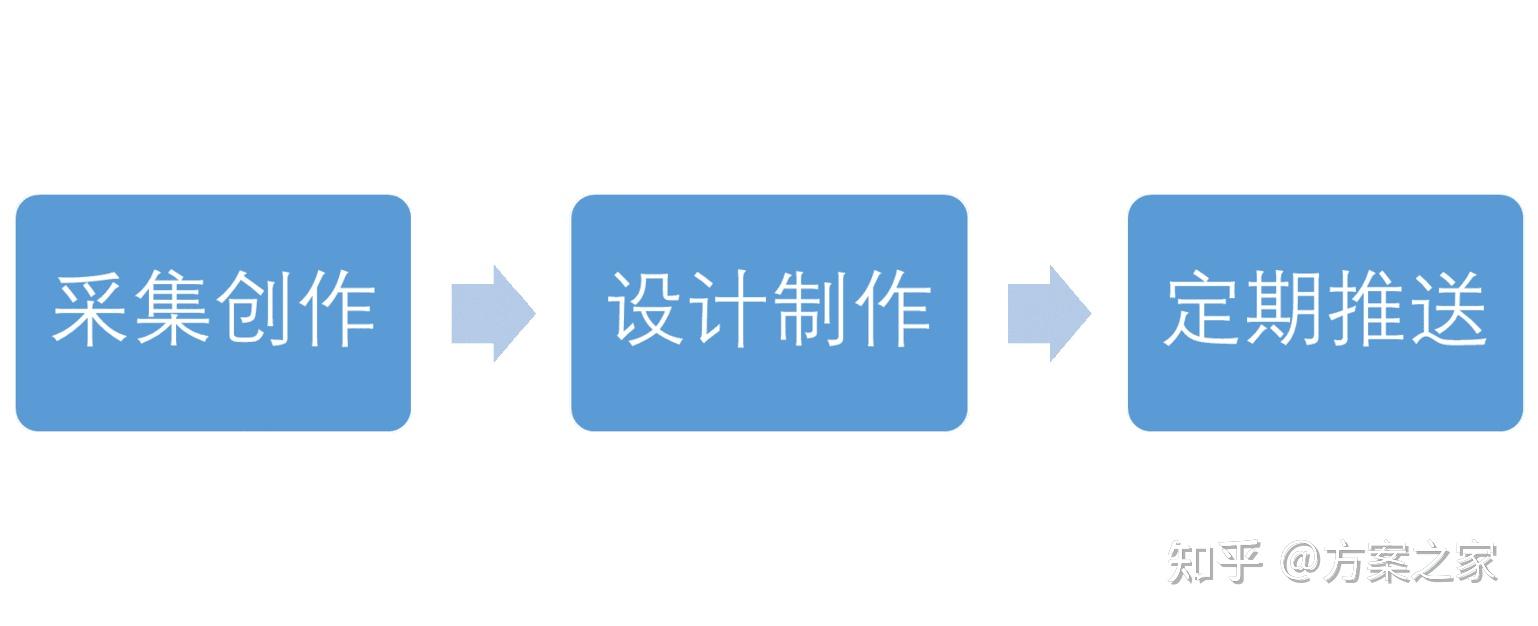 采集创作

设计制作

定期推送

知乎 @方案之家